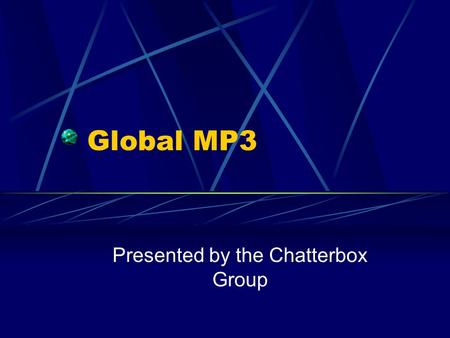 Global MP3

Presented by the Chatterbox Group